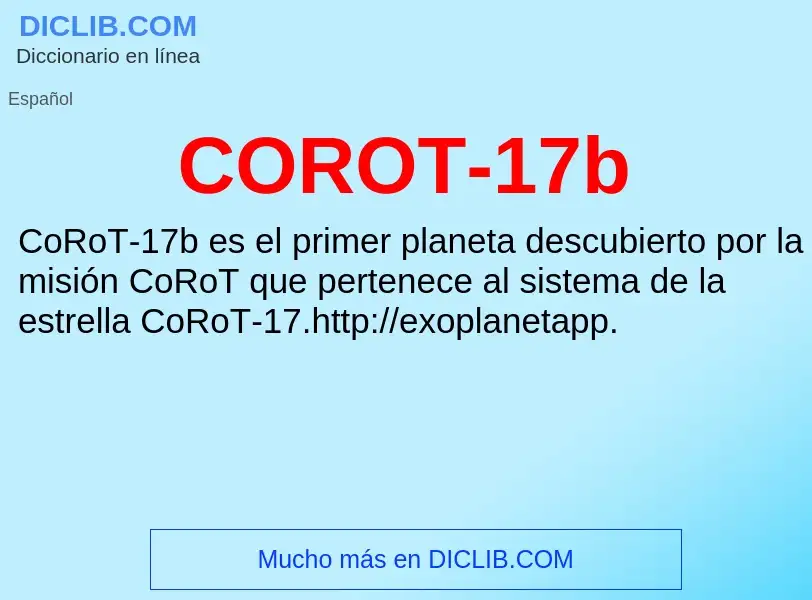 DICLIB.COM
Diccionario en línea

Español

COROT-17b

CoRoT-17b es el primer planeta descubierto por la misión CoRoT que pertenece al sistema de la estrella CoRoT-17.http://exoplanetapp.

Mucho más en DICLIB.COM